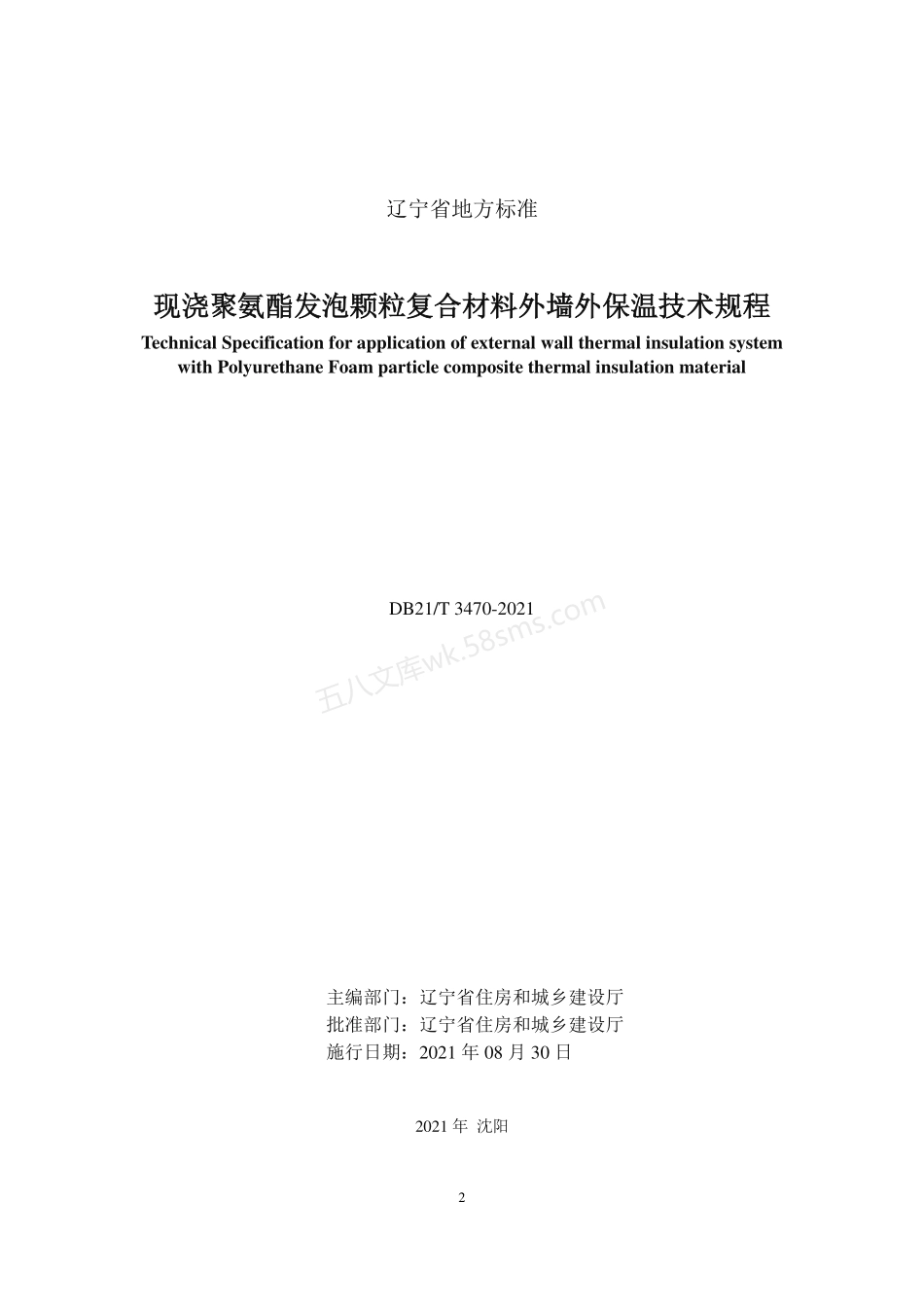 辽宁省地方标准

现浇聚氨酯发泡颗粒复合材料外墙外保温技术规程

Technical Specification for application of external wall thermal insulation system with Polyurethane Foam particle composite thermal insulation material

DB21/T 3470-2021

五八文库wk.58sms.com

主编部门：辽宁省住房和城乡建设厅
批准部门：辽宁省住房和城乡建设厅
施行日期：2021 年 08 月 30 日

2021 年 沈阳

2